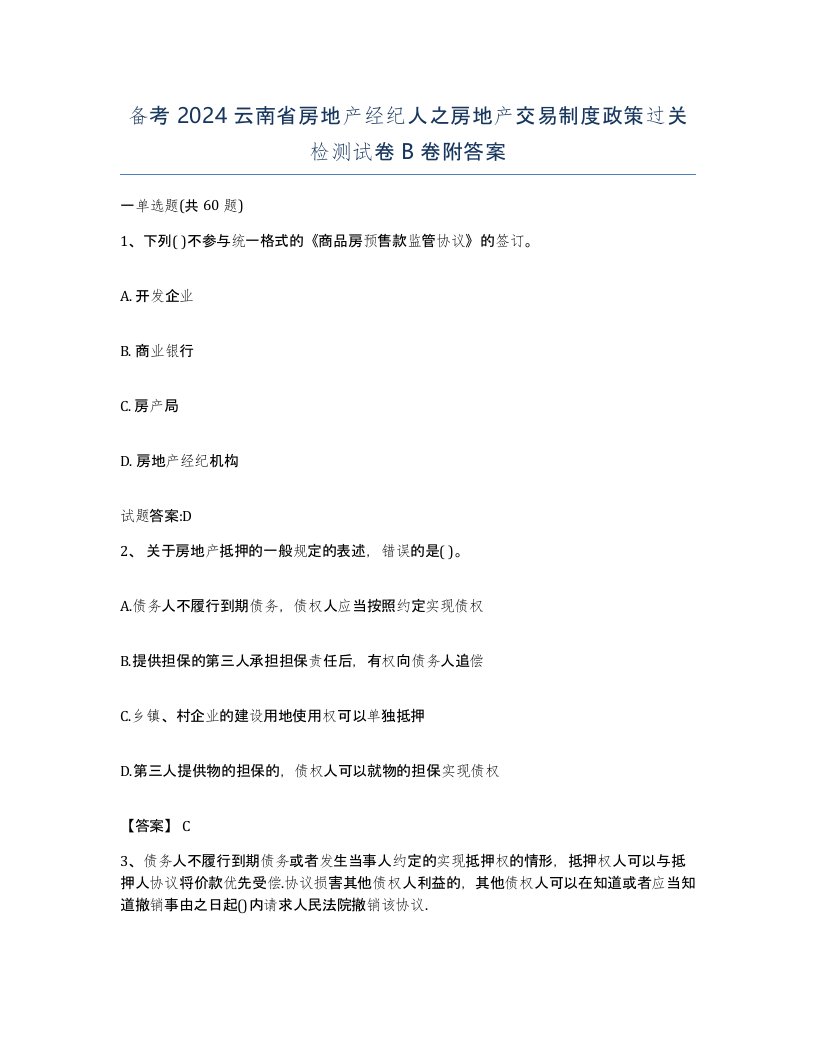 备考 2024 云南省房地产经纪人之房地产交易制度政策过关检测试卷 B 卷附答案

一单选题(共 60 题)

1、下列( )不参与统一格式的《商品房预售款监管协议》的签订。

A. 开发企业

B. 商业银行

C. 房产局

D. 房地产经纪机构

试题答案:D

2、 关于房地产抵押的一般规定的表述，错误的是( )。

A.债务人不履行到期债务，债权人应当按照约定实现债权

B.提供担保的第三人承担担保责任后，有权向债务人追偿

C.乡镇、村企业的建设用地使用权可以单独抵押

D.第三人提供物的担保的，债权人可以就物的担保实现债权

【答案】 C

3、债务人不履行到期债务或者发生当事人约定的实现抵押权的情形，抵押权人可以与抵押人协议将价款优先受偿.协议损害其他债权人利益的，其他债权人可以在知道或者应当知道撤销事由之日起()内请求人民法院撤销该协议.